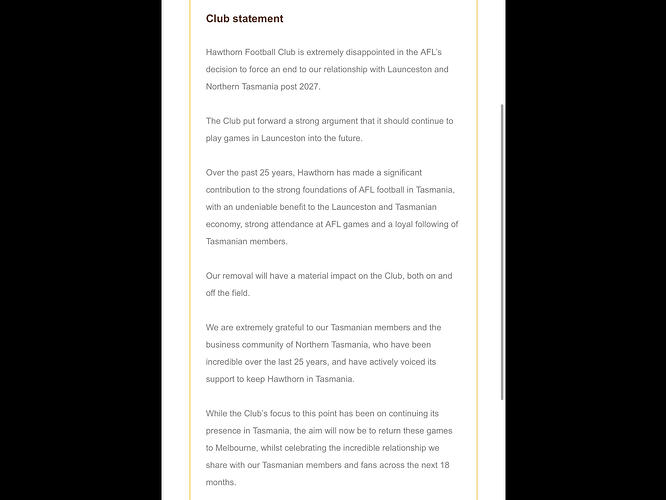 Club statement

Hawthorn Football Club is extremely disappointed in the AFL's decision to force an end to our relationship with Launceston and Northern Tasmania post 2027.

The Club put forward a strong argument that it should continue to play games in Launceston into the future.

Over the past 25 years, Hawthorn has made a significant contribution to the strong foundations of AFL football in Tasmania, with an undeniable benefit to the Launceston and Tasmanian economy, strong attendance at AFL games and a loyal following of Tasmanian members.

Our removal will have a material impact on the Club, both on and off the field.

We are extremely grateful to our Tasmanian members and the business community of Northern Tasmania, who have been incredible over the last 25 years, and have actively voiced its support to keep Hawthorn in Tasmania.

While the Club's focus to this point has been on continuing its presence in Tasmania, the aim will now be to return these games to Melbourne, whilst celebrating the incredible relationship we share with our Tasmanian members and fans across the next 18 months.